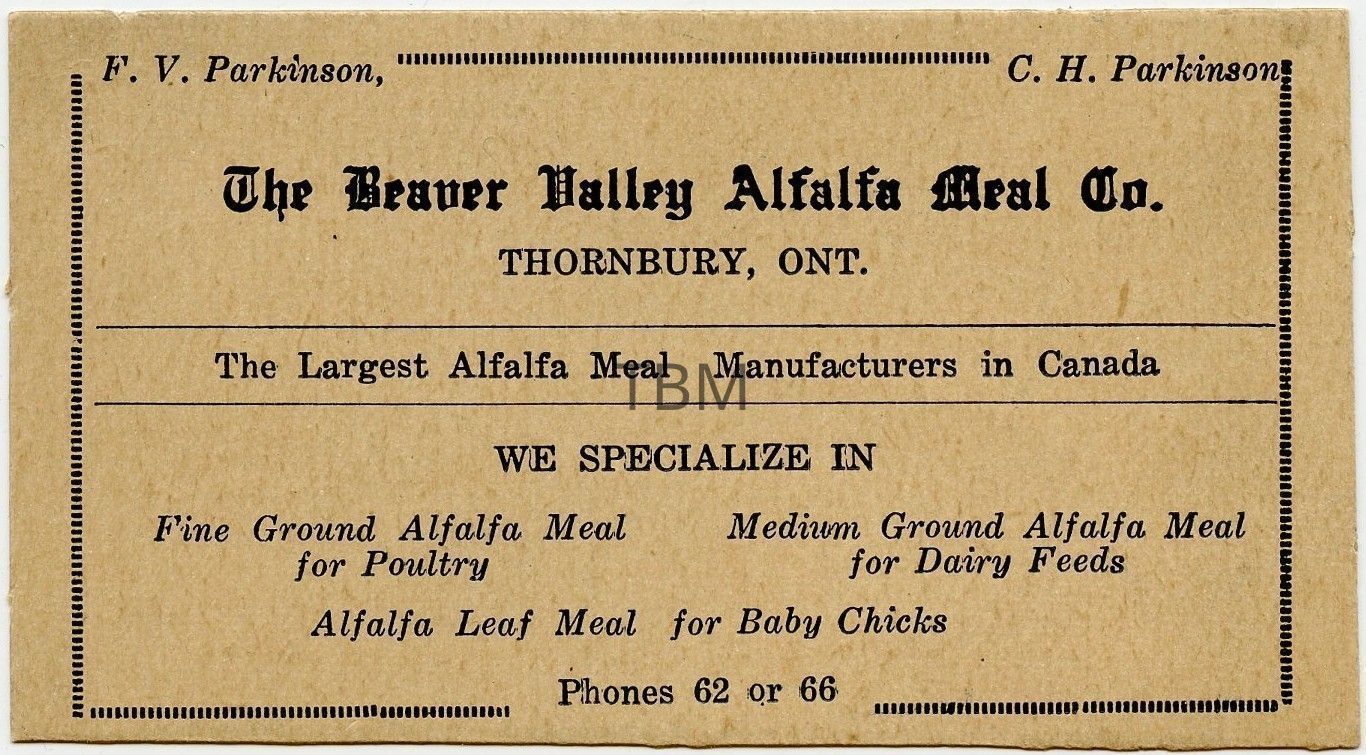 F. V. Parkinson, C. H. Parkinson

The Beaver Valley Alfalfa Meal Co.

THORNBURY, ONT.

The Largest Alfalfa Meal Manufacturers in Canada

TBM

WE SPECIALIZE IN

Fine Ground Alfalfa Meal for Poultry

Medium Ground Alfalfa Meal for Dairy Feeds

Alfalfa Leaf Meal for Baby Chicks

Phones 62 or 66